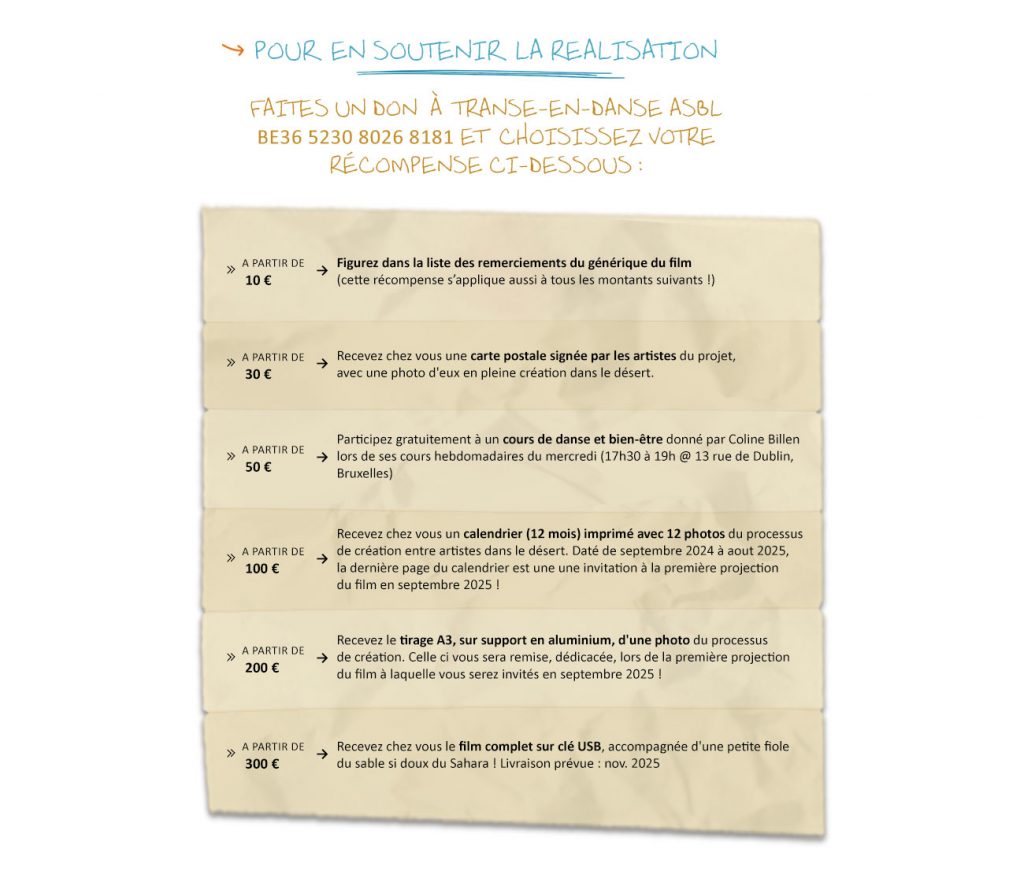 → POUR EN SOUTENIR LA REALISATION

FAITES UN DON À TRANSE-EN-DANSE ASBL BE36 5230 8026 8181 ET CHOISISSEZ VOTRE RÉCOMPENSE CI-DESSOUS :

» A PARTIR DE 10 € → Figurez dans la liste des remerciements du générique du film (cette récompense s'applique aussi à tous les montants suivants !)

» A PARTIR DE 30 € → Recevez chez vous une carte postale signée par les artistes du projet, avec une photo d'eux en pleine création dans le désert.

» A PARTIR DE 50 € → Participez gratuitement à un cours de danse et bien-être donné par Coline Billen lors de ses cours hebdomadaires du mercredi (17h30 à 19h @ 13 rue de Dublin, Bruxelles)

» A PARTIR DE 100 € → Recevez chez vous un calendrier (12 mois) imprimé avec 12 photos du processus de création entre artistes dans le désert. Daté de septembre 2024 à aout 2025, la dernière page du calendrier est une une invitation à la première projection du film en septembre 2025 !

» A PARTIR DE 200 € → Recevez le tirage A3, sur support en aluminium, d'une photo du processus de création. Celle ci vous sera remise, dédicacée, lors de la première projection du film à laquelle vous serez invités en septembre 2025 !

» A PARTIR DE 300 € → Recevez chez vous le film complet sur clé USB, accompagnée d'une petite fiole du sable si doux du Sahara ! Livraison prévue : nov. 2025